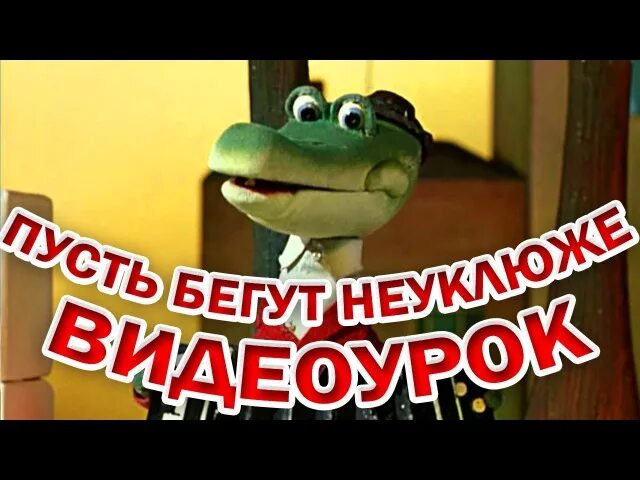 ПУСТЬ БЕГУТ НЕУКЛЮЖЕ
ВИДЕОУРОК